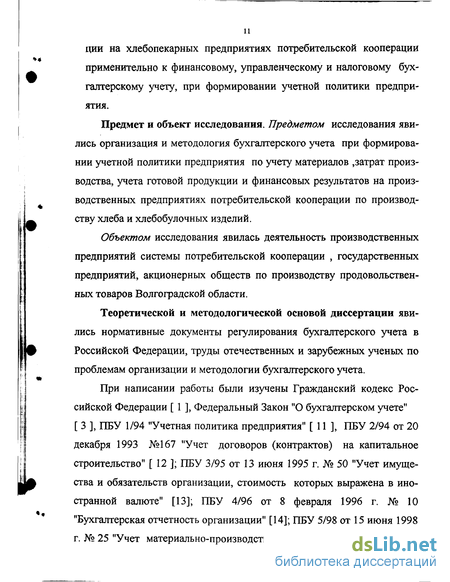 11

ции на хлебопекарных предприятиях потребительской кооперации применительно к финансовому, управленческому и налоговому бухгалтерскому учету, при формировании учетной политики предприятия.

Предмет и объект исследования. Предметом исследования явились организация и методология бухгалтерского учета при формировании учетной политики предприятия по учету материалов ,затрат производства, учета готовой продукции и финансовых результатов на производственных предприятиях потребительской кооперации по производству хлеба и хлебобулочных изделий.

Объектом исследования явилась деятельность производственных предприятий системы потребительской кооперации , государственных предприятий, акционерных обществ по производству продовольственных товаров Волгоградской области.

Теоретической и методологической основой диссертации явились нормативные документы регулирования бухгалтерского учета в Российской Федерации, труды отечественных и зарубежных ученых по проблемам организации и методологии бухгалтерского учета.

При написании работы были изучены Гражданский кодекс Российской Федерации [ 1 ], Федеральный Закон "О бухгалтерском учете" [ 3 ], ПБУ 1/94 "Учетная политика предприятия" [ 11 ], ПБУ 2/94 от 20 декабря 1993 №167 "Учет договоров (контрактов) на капитальное строительство" [ 12 ]; ПБУ 3/95 от 13 июня 1995 г. № 50 "Учет имущества и обязательств организации, стоимость которых выражена в иностранной валюте" [13]; ПБУ 4/96 от 8 февраля 1996 г. № 10 "Бухгалтерская отчетность организации" [14]; ПБУ 5/98 от 15 июня 1998 г. № 25 "Учет материально-производст

dsLib.net
библиотека диссертаций